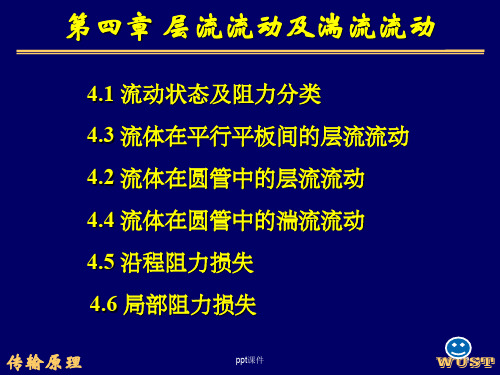 第四章 层流流动及湍流流动

4.1 流动状态及阻力分类

4.3 流体在平行平板间的层流流动

4.2 流体在圆管中的层流流动

4.4 流体在圆管中的湍流流动

4.5 沿程阻力损失

4.6 局部阻力损失

传输原理

ppt课件

WUST